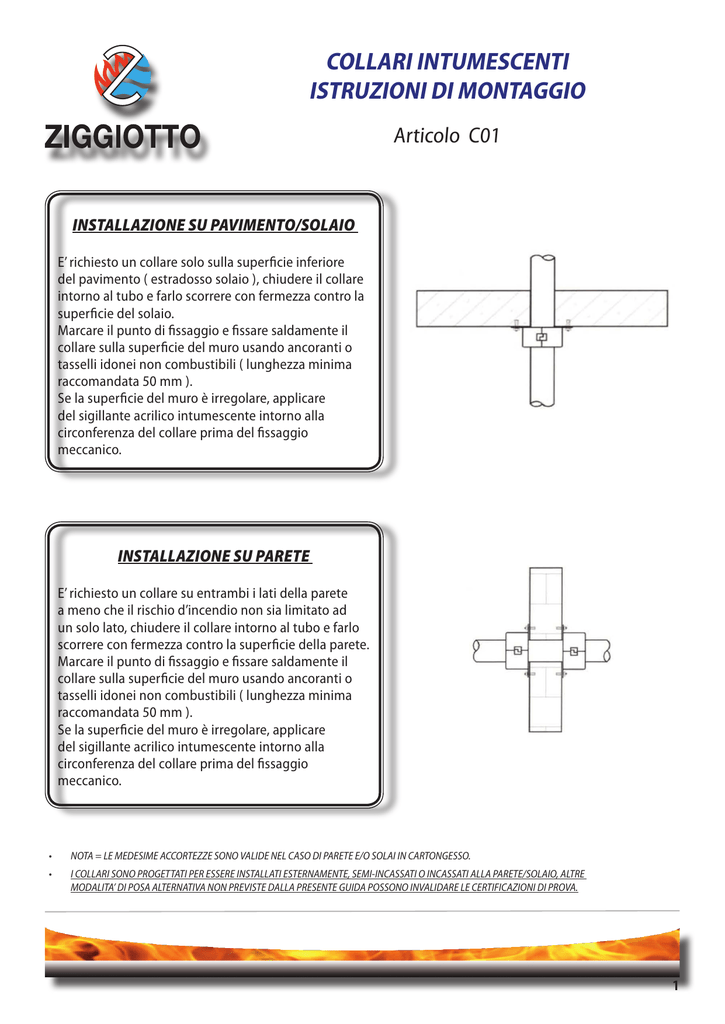 ZIGGIOTTO

COLLARI INTUMESCENTI
ISTRUZIONI DI MONTAGGIO

Articolo C01

INSTALLAZIONE SU PAVIMENTO/SOLAIO

E' richiesto un collare solo sulla superficie inferiore del pavimento ( estradosso solaio ), chiudere il collare intorno al tubo e farlo scorrere con fermezza contro la superficie del solaio.
Marcare il punto di fissaggio e fissare saldamente il collare sulla superficie del muro usando ancoranti o tasselli idonei non combustibili ( lunghezza minima raccomandata 50 mm ).
Se la superficie del muro è irregolare, applicare del sigillante acrilico intumescente intorno alla circonferenza del collare prima del fissaggio meccanico.

INSTALLAZIONE SU PARETE

E' richiesto un collare su entrambi i lati della parete a meno che il rischio d'incendio non sia limitato ad un solo lato, chiudere il collare intorno al tubo e farlo scorrere con fermezza contro la superficie della parete.
Marcare il punto di fissaggio e fissare saldamente il collare sulla superficie del muro usando ancoranti o tasselli idonei non combustibili ( lunghezza minima raccomandata 50 mm ).
Se la superficie del muro è irregolare, applicare del sigillante acrilico intumescente intorno alla circonferenza del collare prima del fissaggio meccanico.

• NOTA = LE MEDESIME ACCORTEZZE SONO VALIDE NEL CASO DI PARETE E/O SOLAI IN CARTONGESSO.
• I COLLARI SONO PROGETTATI PER ESSERE INSTALLATI ESTERNAMENTE, SEMI-INCASSATI O INCASSATI ALLA PARETE/SOLAIO, ALTRE MODALITA' DI POSA ALTERNATIVA NON PREVISTE DALLA PRESENTE GUIDA POSSONO INVALIDARE LE CERTIFICAZIONI DI PROVA.

1